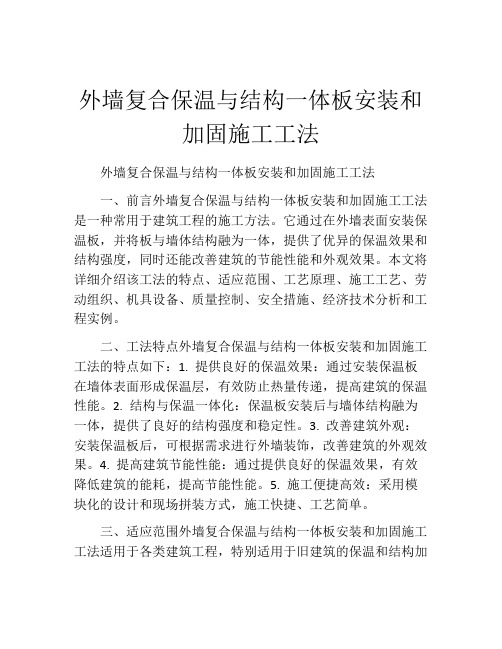 外墙复合保温与结构一体板安装和加固施工工法

外墙复合保温与结构一体板安装和加固施工工法

一、前言外墙复合保温与结构一体板安装和加固施工工法是一种常用于建筑工程的施工方法。它通过在外墙表面安装保温板，并将板与墙体结构融为一体，提供了优异的保温效果和结构强度，同时还能改善建筑的节能性能和外观效果。本文将详细介绍该工法的特点、适应范围、工艺原理、施工工艺、劳动组织、机具设备、质量控制、安全措施、经济技术分析和工程实例。

二、工法特点外墙复合保温与结构一体板安装和加固施工工法的特点如下：1. 提供良好的保温效果：通过安装保温板在墙体表面形成保温层，有效防止热量传递，提高建筑的保温性能。2. 结构与保温一体化：保温板安装后与墙体结构融为一体，提供了良好的结构强度和稳定性。3. 改善建筑外观：安装保温板后，可根据需求进行外墙装饰，改善建筑的外观效果。4. 提高建筑节能性能：通过提供良好的保温效果，有效降低建筑的能耗，提高节能性能。5. 施工便捷高效：采用模块化的设计和现场拼装方式，施工快捷、工艺简单。

三、适应范围外墙复合保温与结构一体板安装和加固施工工法适用于各类建筑工程，特别适用于旧建筑的保温和结构加